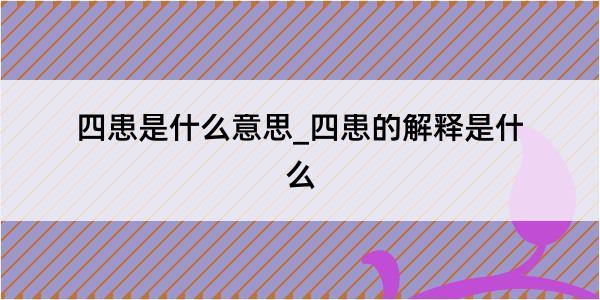 四患是什么意思_四患的解释是什么